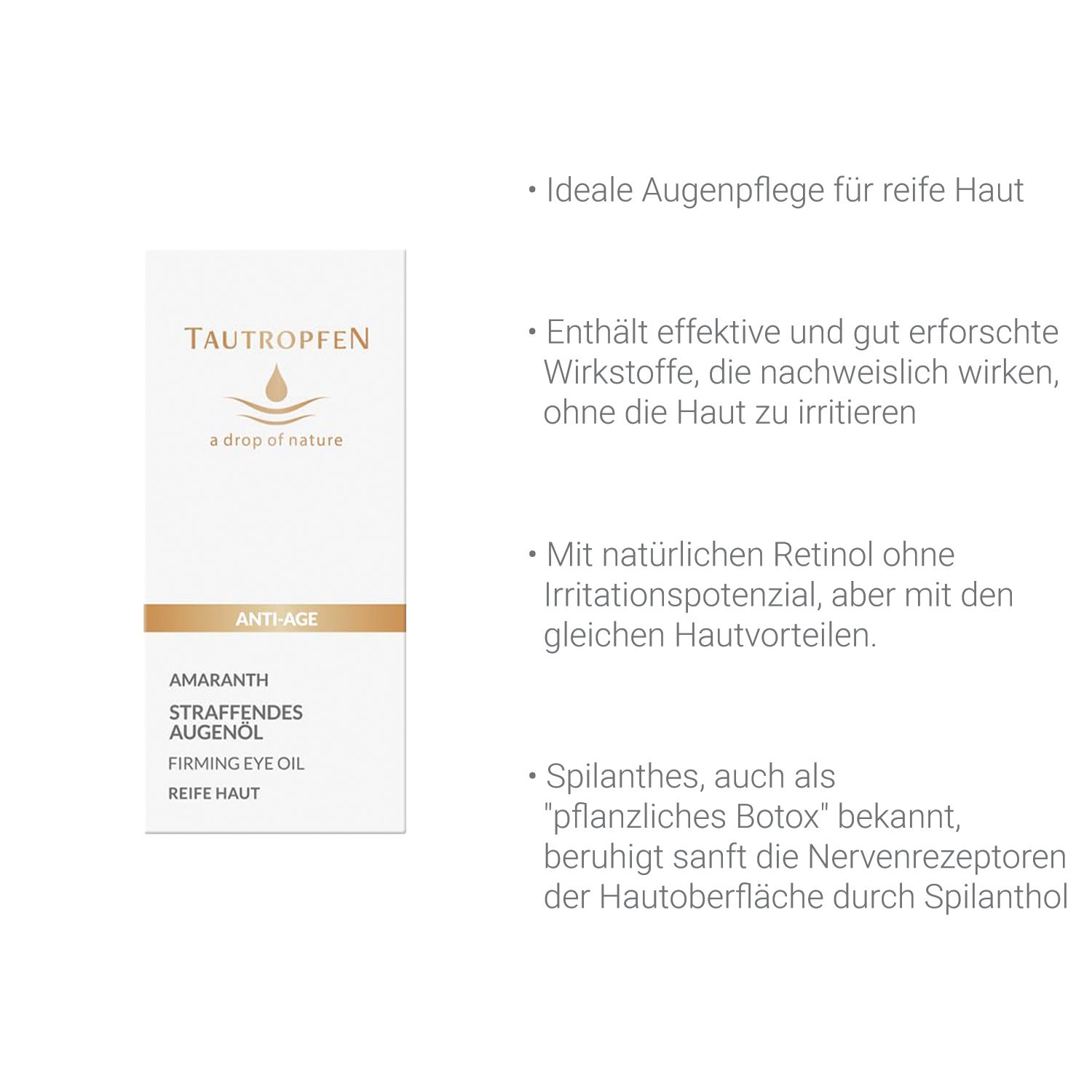 TAUTROPFEN

a drop of nature

ANTI-AGE

AMARANTH

STRAFFENDES AUGENÖL

FIRMING EYE OIL

REIFE HAUT

• Ideale Augenpflege für reife Haut

• Enthält effektive und gut erforschte Wirkstoffe, die nachweislich wirken, ohne die Haut zu irritieren

• Mit natürlichen Retinol ohne Irritationspotenzial, aber mit den gleichen Hautvorteilen.

• Spilanthes, auch als "pflanzliches Botox" bekannt, beruhigt sanft die Nervenrezeptoren der Hautoberfläche durch Spilanthol